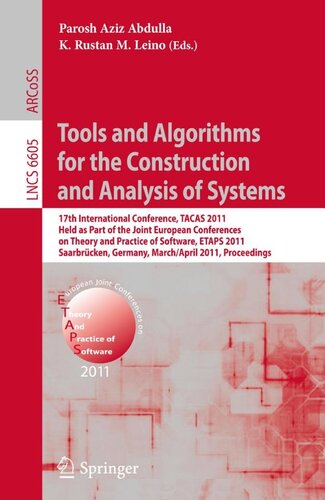 Parosh Aziz Abdulla
K. Rustan M. Leino (Eds.)

ARCoSS

LNCS 6605

Tools and Algorithms for the Construction and Analysis of Systems

17th International Conference, TACAS 2011
Held as Part of the Joint European Conferences on Theory and Practice of Software, ETAPS 2011
Saarbrücken, Germany, March/April 2011, Proceedings

European Joint Conferences on
E
Theory
And
Practice of
Software
2011

Springer